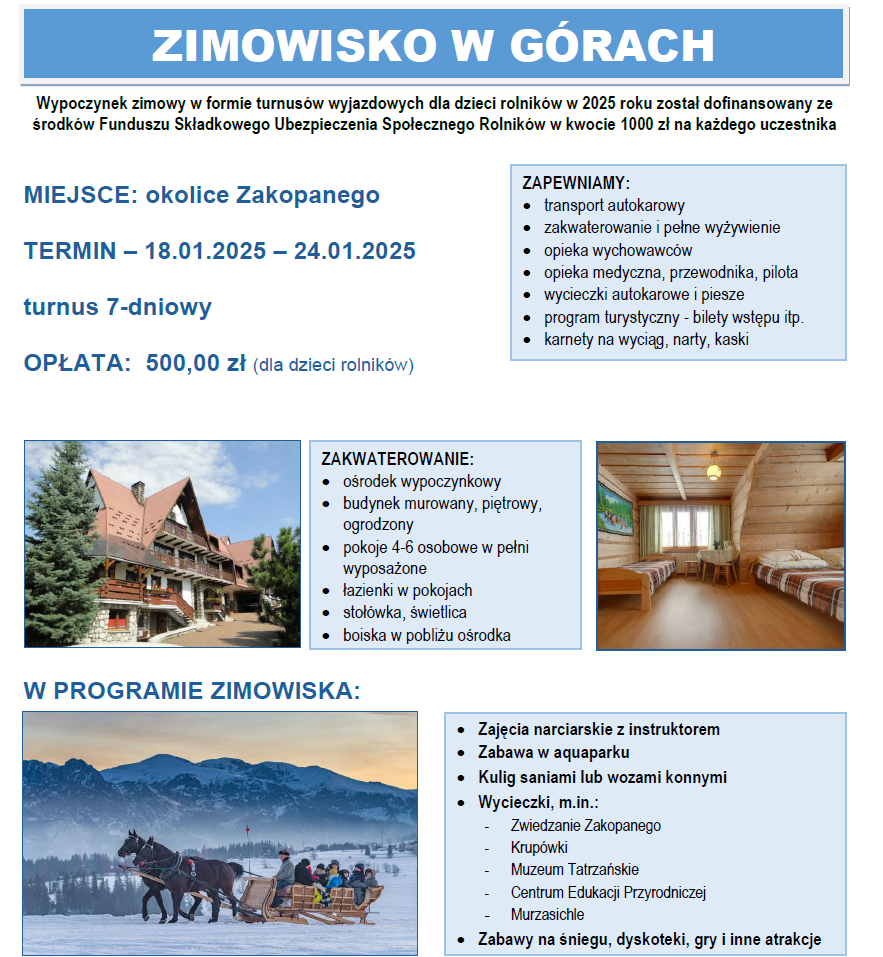 ZIMOWISKO W GÓRACH

Wypoczynek zimowy w formie turnusów wyjazdowych dla dzieci rolników w 2025 roku został dofinansowany ze środków Funduszu Składkowego Ubezpieczenia Społecznego Rolników w kwocie 1000 zł na każdego uczestnika

MIEJSCE: okolice Zakopanego

TERMIN – 18.01.2025 – 24.01.2025

turnus 7-dniowy

OPŁATA: 500,00 zł (dla dzieci rolników)

ZAPEWNIAMY:
- transport autokarowy
- zakwaterowanie i pełne wyżywienie
- opieka wychowawców
- opieka medyczna, przewodnika, pilota
- wycieczki autokarowe i piesze
- program turystyczny - bilety wstępu itp.
- karnety na wyciąg, narty, kaski

ZAKWATEROWANIE:
- ośrodek wypoczynkowy
- budynek murowany, piętrowy, ogrodzony
- pokoje 4-6 osobowe w pełni wyposażone
- łazienki w pokojach
- stołówka, świetlica
- boiska w pobliżu ośrodka

W PROGRAMIE ZIMOWISKA:

- Zajęcia narciarskie z instruktorem
- Zabawa w aquaparku
- Kulig saniami lub wozami konnymi
- Wycieczki, m.in.:
  - Zwiedzanie Zakopanego
  - Krupówki
  - Muzeum Tatrzańskie
  - Centrum Edukacji Przyrodniczej
  - Murzasichle
- Zabawy na śniegu, dyskoteki, gry i inne atrakcje